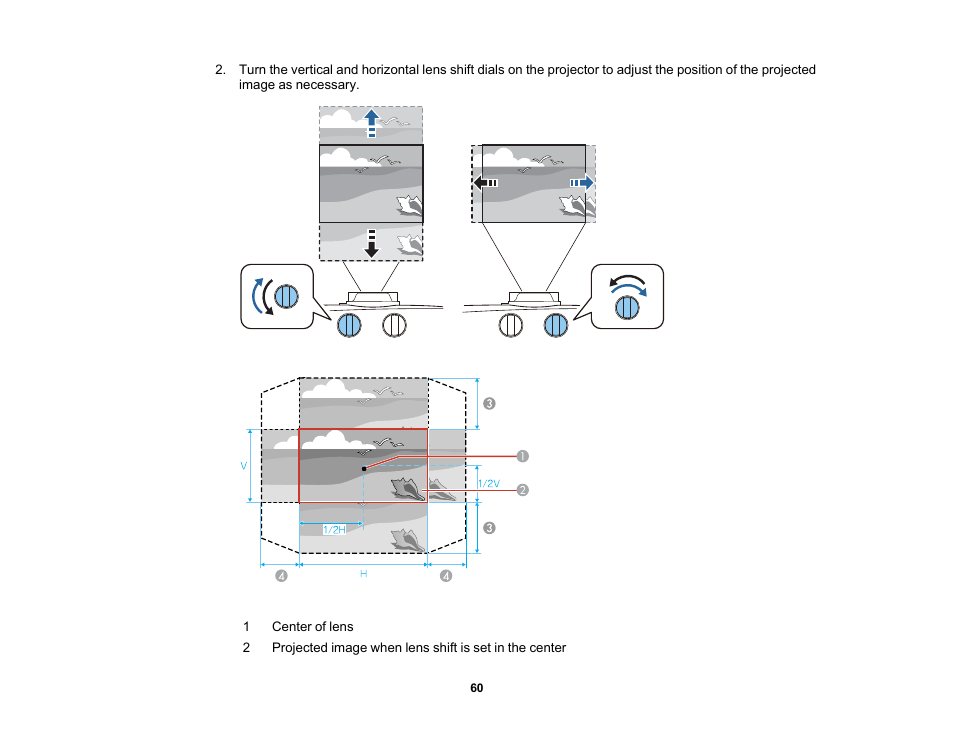 2. Turn the vertical and horizontal lens shift dials on the projector to adjust the position of the projected image as necessary.

3

V

1

1/2V

2

1/2H

3

4

H

4

1 Center of lens

2 Projected image when lens shift is set in the center

60